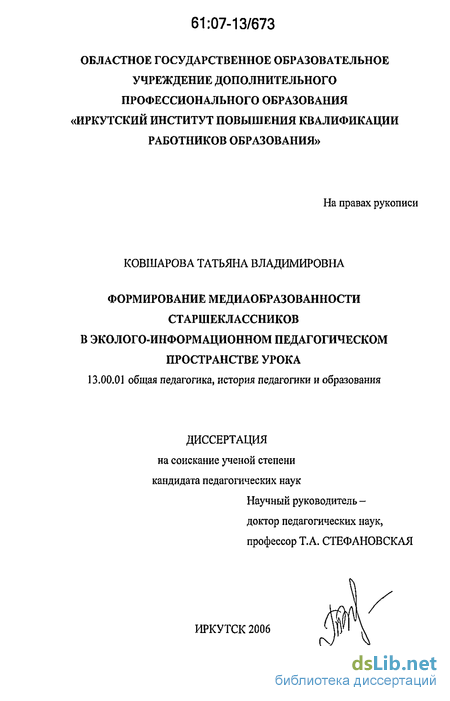 61:07-13/673

ОБЛАСТНОЕ ГОСУДАРСТВЕННОЕ ОБРАЗОВАТЕЛЬНОЕ УЧРЕЖДЕНИЕ ДОПОЛНИТЕЛЬНОГО ПРОФЕССИОНАЛЬНОГО ОБРАЗОВАНИЯ «ИРКУТСКИЙ ИНСТИТУТ ПОВЫШЕНИЯ КВАЛИФИКАЦИИ РАБОТНИКОВ ОБРАЗОВАНИЯ»

На правах рукописи

КОВШАРОВА ТАТЬЯНА ВЛАДИМИРОВНА

ФОРМИРОВАНИЕ МЕДИАОБРАЗОВАННОСТИ СТАРШЕКЛАССНИКОВ В ЭКОЛОГО-ИНФОРМАЦИОННОМ ПЕДАГОГИЧЕСКОМ ПРОСТРАНСТВЕ УРОКА

13.00.01 общая педагогика, история педагогики и образования

ДИССЕРТАЦИЯ
на соискание ученой степени
кандидата педагогических наук

Научный руководитель –
доктор педагогических наук,
профессор Т.А. СТЕФАНОВСКАЯ

ИРКУТСК 2006

dsLib.net
библиотека диссертаций